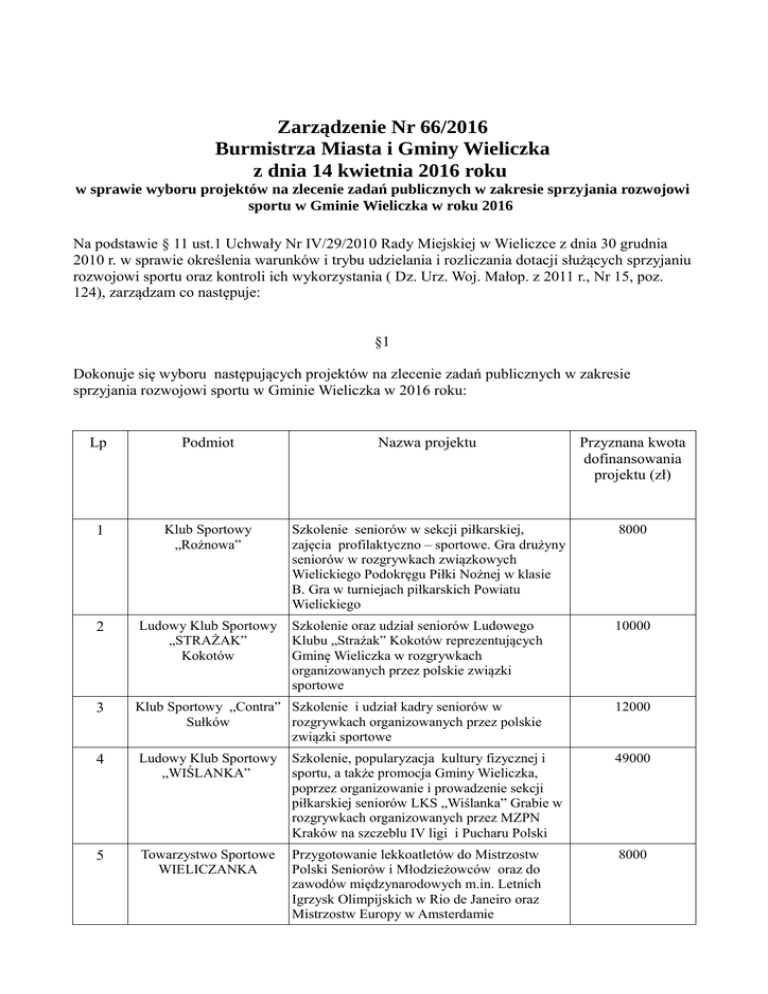 Zarządzenie Nr 66/2016
Burmistrza Miasta i Gminy Wieliczka
z dnia 14 kwietnia 2016 roku
w sprawie wyboru projektów na zlecenie zadań publicznych w zakresie sprzyjania rozwojowi sportu w Gminie Wieliczka w roku 2016

Na podstawie § 11 ust.1 Uchwały Nr IV/29/2010 Rady Miejskiej w Wieliczce z dnia 30 grudnia 2010 r. w sprawie określenia warunków i trybu udzielania i rozliczania dotacji służących sprzyjaniu rozwojowi sportu oraz kontroli ich wykorzystania ( Dz. Urz. Woj. Małop. z 2011 r., Nr 15, poz. 124), zarządzam co następuje:

§1

Dokonuje się wyboru następujących projektów na zlecenie zadań publicznych w zakresie sprzyjania rozwojowi sportu w Gminie Wieliczka w 2016 roku:

| Lp | Podmiot | Nazwa projektu | Przyznana kwota dofinansowania projektu (zł) |
|---|---|---|---|
| 1 | Klub Sportowy „Rożnowa” | Szkolenie seniorów w sekcji piłkarskiej, zajęcia profilaktyczno – sportowe. Gra drużyny seniorów w rozgrywkach związkowych Wielickiego Podokręgu Piłki Nożnej w klasie B. Gra w turniejach piłkarskich Powiatu Wielickiego | 8000 |
| 2 | Ludowy Klub Sportowy „STRAŻAK” Kokotów | Szkolenie oraz udział seniorów Ludowego Klubu „Strażak” Kokotów reprezentujących Gminę Wieliczka w rozgrywkach organizowanych przez polskie związki sportowe | 10000 |
| 3 | Klub Sportowy „Contra” Sułków | Szkolenie i udział kadry seniorów w rozgrywkach organizowanych przez polskie związki sportowe | 12000 |
| 4 | Ludowy Klub Sportowy „WIŚLANKA” | Szkolenie, popularyzacja kultury fizycznej i sportu, a także promocja Gminy Wieliczka, poprzez organizowanie i prowadzenie sekcji piłkarskiej seniorów LKS „Wiślanka” Grabie w rozgrywkach organizowanych przez MZPN Kraków na szczeblu IV ligi i Pucharu Polski | 49000 |
| 5 | Towarzystwo Sportowe WIELICZANKA | Przygotowanie lekkoatletów do Mistrzostw Polski Seniorów i Młodzieżowców oraz do zawodów międzynarodowych m.in. Letnich Igrzysk Olimpijskich w Rio de Janeiro oraz Mistrzostw Europy w Amsterdamie | 8000 |